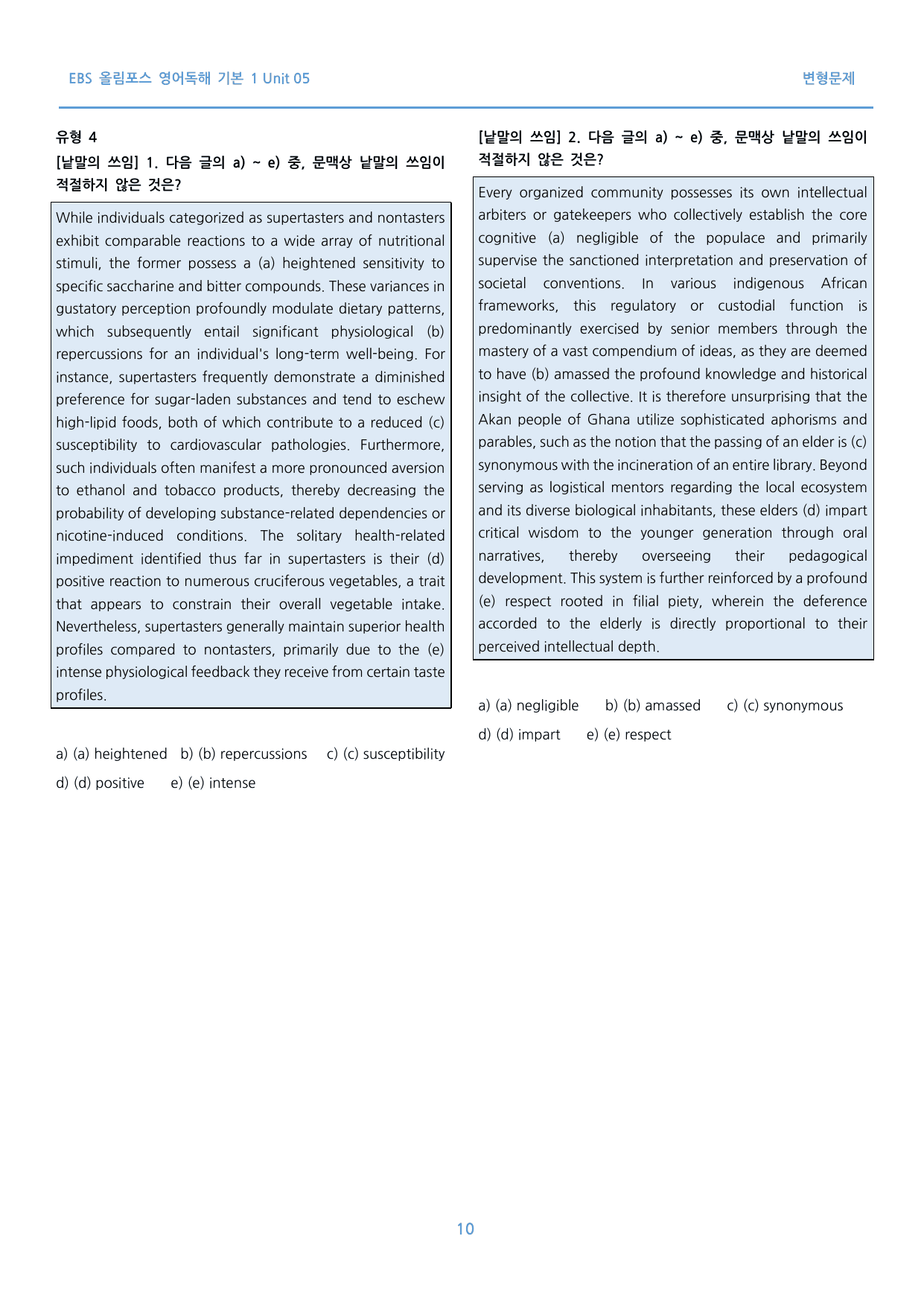 EBS 올림포스 영어독해 기본 1 Unit 05

변형문제

유형 4

[낱말의 쓰임] 1. 다음 글의 a) ~ e) 중, 문맥상 낱말의 쓰임이 적절하지 않은 것은?

While individuals categorized as supertasters and nontasters exhibit comparable reactions to a wide array of nutritional stimuli, the former possess a (a) heightened sensitivity to specific saccharine and bitter compounds. These variances in gustatory perception profoundly modulate dietary patterns, which subsequently entail significant physiological (b) repercussions for an individual's long-term well-being. For instance, supertasters frequently demonstrate a diminished preference for sugar-laden substances and tend to eschew high-lipid foods, both of which contribute to a reduced (c) susceptibility to cardiovascular pathologies. Furthermore, such individuals often manifest a more pronounced aversion to ethanol and tobacco products, thereby decreasing the probability of developing substance-related dependencies or nicotine-induced conditions. The solitary health-related impediment identified thus far in supertasters is their (d) positive reaction to numerous cruciferous vegetables, a trait that appears to constrain their overall vegetable intake. Nevertheless, supertasters generally maintain superior health profiles compared to nontasters, primarily due to the (e) intense physiological feedback they receive from certain taste profiles.

a) (a) heightened b) (b) repercussions c) (c) susceptibility
d) (d) positive e) (e) intense

[낱말의 쓰임] 2. 다음 글의 a) ~ e) 중, 문맥상 낱말의 쓰임이 적절하지 않은 것은?

Every organized community possesses its own intellectual arbiters or gatekeepers who collectively establish the core cognitive (a) negligible of the populace and primarily supervise the sanctioned interpretation and preservation of societal conventions. In various indigenous African frameworks, this regulatory or custodial function is predominantly exercised by senior members through the mastery of a vast compendium of ideas, as they are deemed to have (b) amassed the profound knowledge and historical insight of the collective. It is therefore unsurprising that the Akan people of Ghana utilize sophisticated aphorisms and parables, such as the notion that the passing of an elder is (c) synonymous with the incineration of an entire library. Beyond serving as logistical mentors regarding the local ecosystem and its diverse biological inhabitants, these elders (d) impart critical wisdom to the younger generation through oral narratives, thereby overseeing their pedagogical development. This system is further reinforced by a profound (e) respect rooted in filial piety, wherein the deference accorded to the elderly is directly proportional to their perceived intellectual depth.

a) (a) negligible b) (b) amassed c) (c) synonymous
d) (d) impart e) (e) respect

10